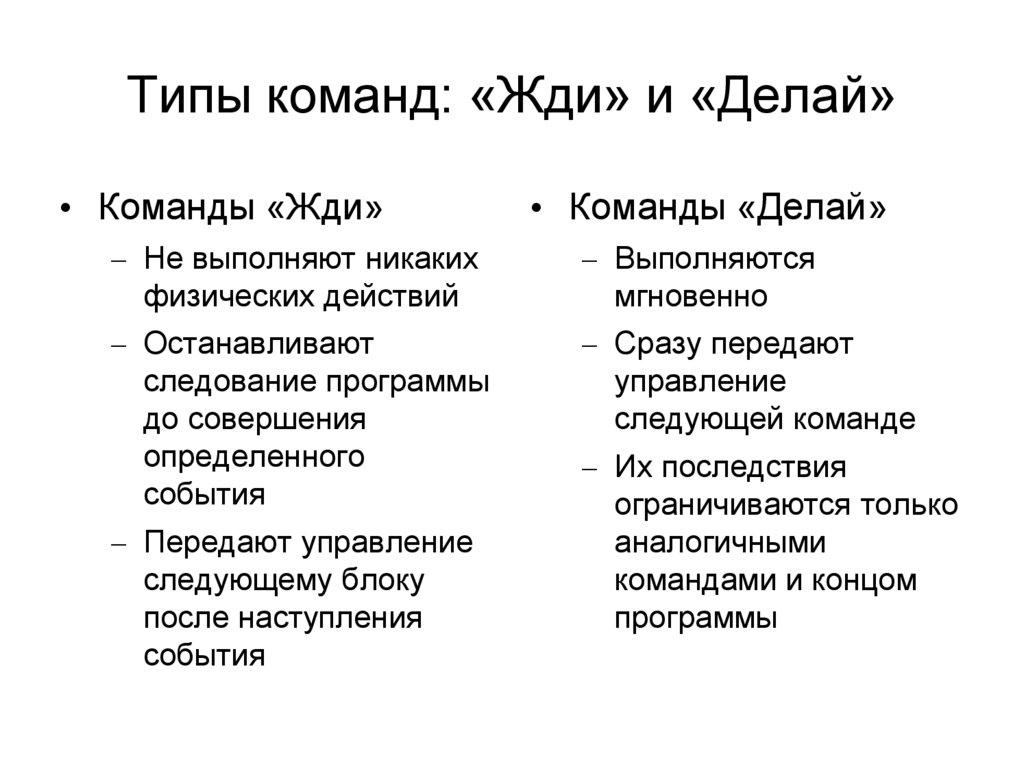 Типы команд: «Жди» и «Делай»

• Команды «Жди»
– Не выполняют никаких физических действий
– Останавливают следование программы до совершения определенного события
– Передают управление следующему блоку после наступления события

• Команды «Делай»
– Выполняются мгновенно
– Сразу передают управление следующей команде
– Их последствия ограничиваются только аналогичными командами и концом программы